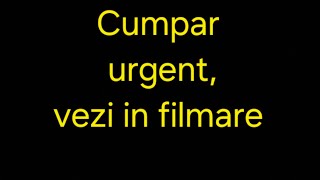 Cumpar
urgent,
vezi in filmare